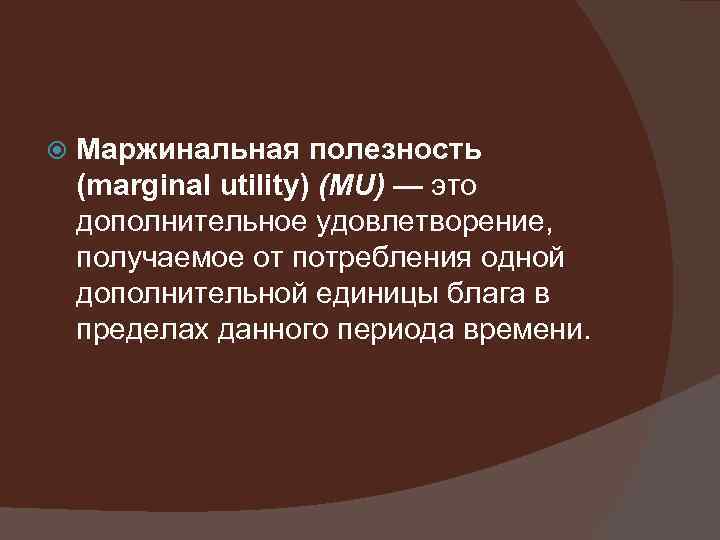 Маржинальная полезность (marginal utility) (MU) — это дополнительное удовлетворение, получаемое от потребления одной дополнительной единицы блага в пределах данного периода времени.